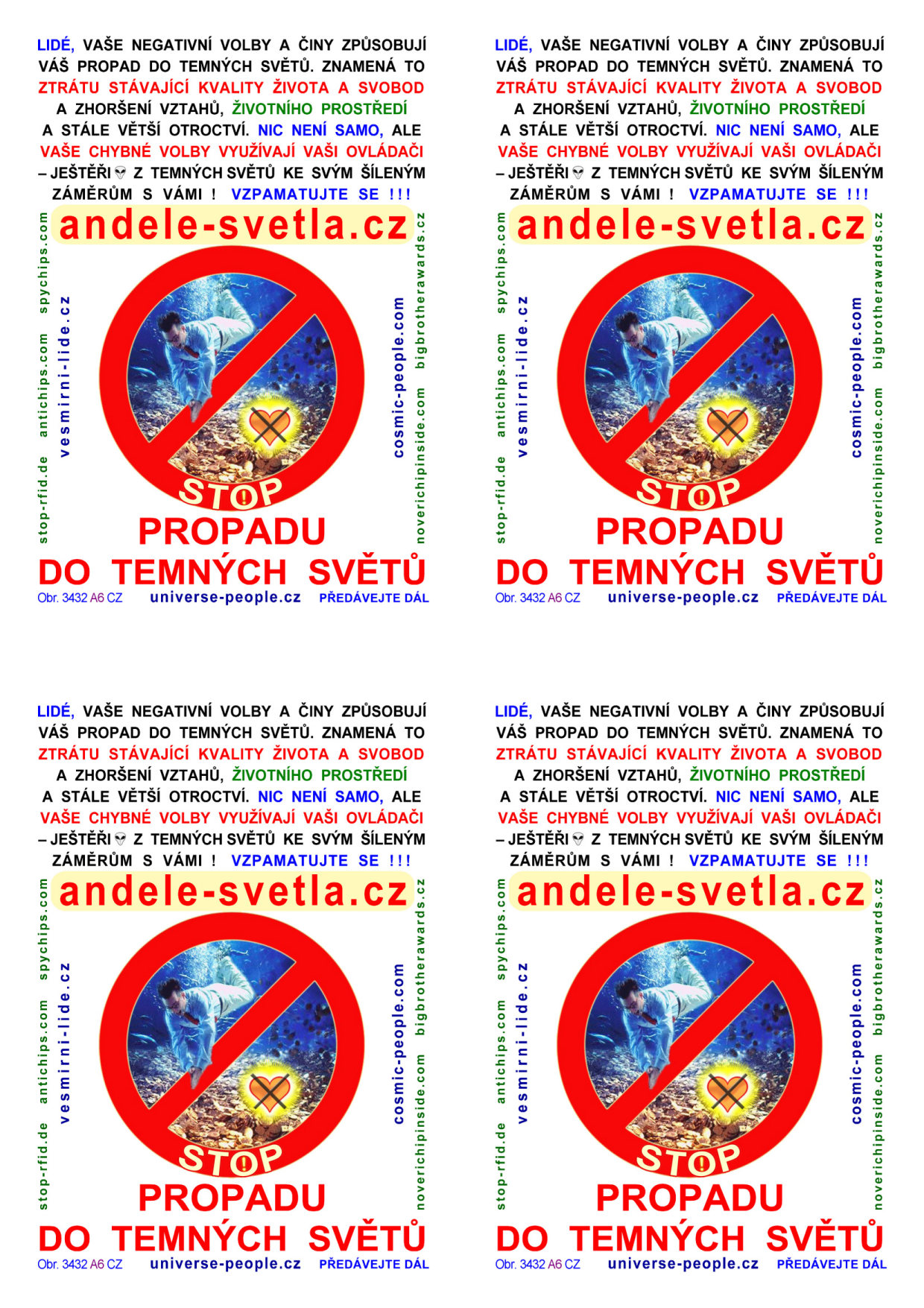 LIDÉ, VAŠE NEGATIVNÍ VOLBY A ČINY ZPŮSOBUJÍ VÁŠ PROPAD DO TEMNÝCH SVĚTŮ. ZNAMENÁ TO ZTRÁTU STÁVAJÍCÍ KVALITY ŽIVOTA A SVOBOD A ZHORŠENÍ VZTAHŮ, ŽIVOTNÍHO PROSTŘEDÍ A STÁLE VĚTŠÍ OTROCTVÍ. NIC NENÍ SAMO, ALE VAŠE CHYBNÉ VOLBY VYUŽÍVAJÍ VAŠI OVLÁDAČI – JEŠTĚŘI Z TEMNÝCH SVĚTŮ KE SVÝM ŠÍLENÝM ZÁMĚRŮM S VÁMI ! VZPAMATUJTE SE !!!

andele-svetla.cz

stop-rfid.de antichips.com spychips.com
vesmirni-lide.cz
cosmic-people.com
noverichipinside.com bigbrotherawards.cz

STOP
PROPADU
DO TEMNÝCH SVĚTŮ

Obr. 3432 A6 CZ universe-people.cz PŘEDÁVEJTE DÁL

LIDÉ, VAŠE NEGATIVNÍ VOLBY A ČINY ZPŮSOBUJÍ VÁŠ PROPAD DO TEMNÝCH SVĚTŮ. ZNAMENÁ TO ZTRÁTU STÁVAJÍCÍ KVALITY ŽIVOTA A SVOBOD A ZHORŠENÍ VZTAHŮ, ŽIVOTNÍHO PROSTŘEDÍ A STÁLE VĚTŠÍ OTROCTVÍ. NIC NENÍ SAMO, ALE VAŠE CHYBNÉ VOLBY VYUŽÍVAJÍ VAŠI OVLÁDAČI – JEŠTĚŘI Z TEMNÝCH SVĚTŮ KE SVÝM ŠÍLENÝM ZÁMĚRŮM S VÁMI ! VZPAMATUJTE SE !!!

andele-svetla.cz

stop-rfid.de antichips.com spychips.com
vesmirni-lide.cz
cosmic-people.com
noverichipinside.com bigbrotherawards.cz

STOP
PROPADU
DO TEMNÝCH SVĚTŮ

Obr. 3432 A6 CZ universe-people.cz PŘEDÁVEJTE DÁL

LIDÉ, VAŠE NEGATIVNÍ VOLBY A ČINY ZPŮSOBUJÍ VÁŠ PROPAD DO TEMNÝCH SVĚTŮ. ZNAMENÁ TO ZTRÁTU STÁVAJÍCÍ KVALITY ŽIVOTA A SVOBOD A ZHORŠENÍ VZTAHŮ, ŽIVOTNÍHO PROSTŘEDÍ A STÁLE VĚTŠÍ OTROCTVÍ. NIC NENÍ SAMO, ALE VAŠE CHYBNÉ VOLBY VYUŽÍVAJÍ VAŠI OVLÁDAČI – JEŠTĚŘI Z TEMNÝCH SVĚTŮ KE SVÝM ŠÍLENÝM ZÁMĚRŮM S VÁMI ! VZPAMATUJTE SE !!!

andele-svetla.cz

stop-rfid.de antichips.com spychips.com
vesmirni-lide.cz
cosmic-people.com
noverichipinside.com bigbrotherawards.cz

STOP
PROPADU
DO TEMNÝCH SVĚTŮ

Obr. 3432 A6 CZ universe-people.cz PŘEDÁVEJTE DÁL

LIDÉ, VAŠE NEGATIVNÍ VOLBY A ČINY ZPŮSOBUJÍ VÁŠ PROPAD DO TEMNÝCH SVĚTŮ. ZNAMENÁ TO ZTRÁTU STÁVAJÍCÍ KVALITY ŽIVOTA A SVOBOD A ZHORŠENÍ VZTAHŮ, ŽIVOTNÍHO PROSTŘEDÍ A STÁLE VĚTŠÍ OTROCTVÍ. NIC NENÍ SAMO, ALE VAŠE CHYBNÉ VOLBY VYUŽÍVAJÍ VAŠI OVLÁDAČI – JEŠTĚŘI Z TEMNÝCH SVĚTŮ KE SVÝM ŠÍLENÝM ZÁMĚRŮM S VÁMI ! VZPAMATUJTE SE !!!

andele-svetla.cz

stop-rfid.de antichips.com spychips.com
vesmirni-lide.cz
cosmic-people.com
noverichipinside.com bigbrotherawards.cz

STOP
PROPADU
DO TEMNÝCH SVĚTŮ

Obr. 3432 A6 CZ universe-people.cz PŘEDÁVEJTE DÁL